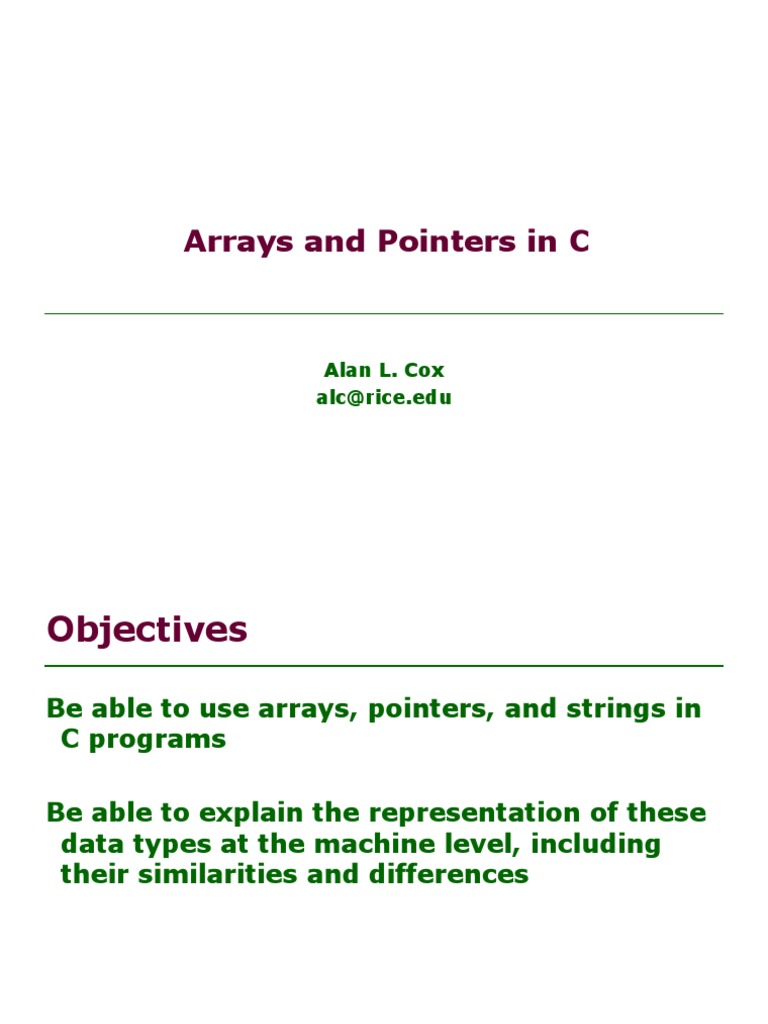 Arrays and Pointers in C

Alan L. Cox
alc@rice.edu

Objectives

Be able to use arrays, pointers, and strings in C programs

Be able to explain the representation of these data types at the machine level, including their similarities and differences